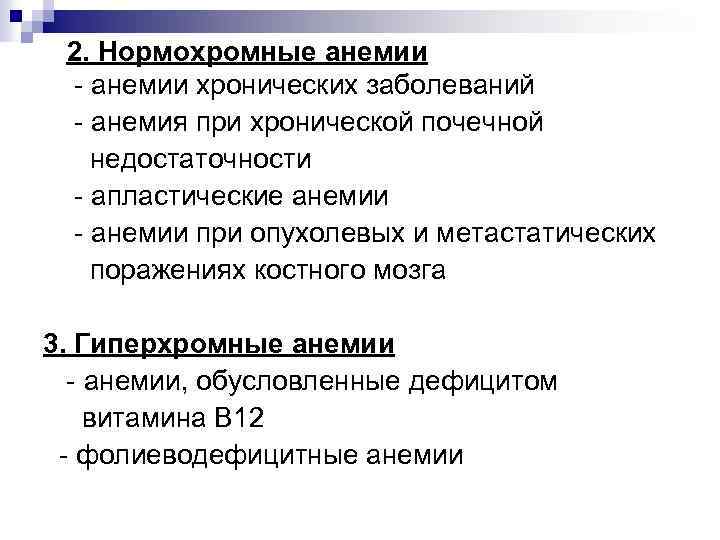 2. Нормохромные анемии
- анемии хронических заболеваний
- анемия при хронической почечной недостаточности
- апластические анемии
- анемии при опухолевых и метастатических поражениях костного мозга

3. Гиперхромные анемии
- анемии, обусловленные дефицитом витамина В12
- фолиеводефицитные анемии